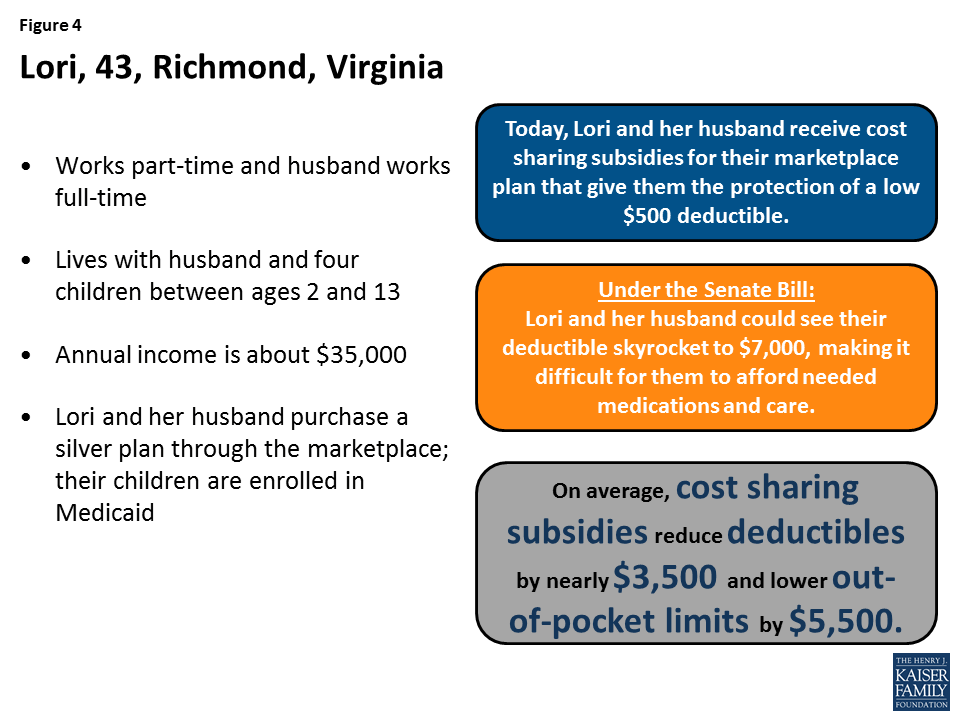 Figure 4

Lori, 43, Richmond, Virginia

• Works part-time and husband works full-time

• Lives with husband and four children between ages 2 and 13

• Annual income is about $35,000

• Lori and her husband purchase a silver plan through the marketplace; their children are enrolled in Medicaid

Today, Lori and her husband receive cost sharing subsidies for their marketplace plan that give them the protection of a low $500 deductible.

Under the Senate Bill:
Lori and her husband could see their deductible skyrocket to $7,000, making it difficult for them to afford needed medications and care.

On average, cost sharing subsidies reduce deductibles by nearly $3,500 and lower out-of-pocket limits by $5,500.

THE HENRY J. KAISER FAMILY FOUNDATION